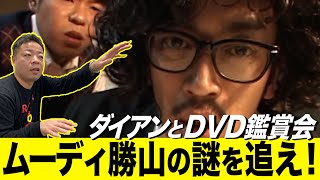 ダイアンとDVD鑑賞会
ムーディ勝山の謎を追え!